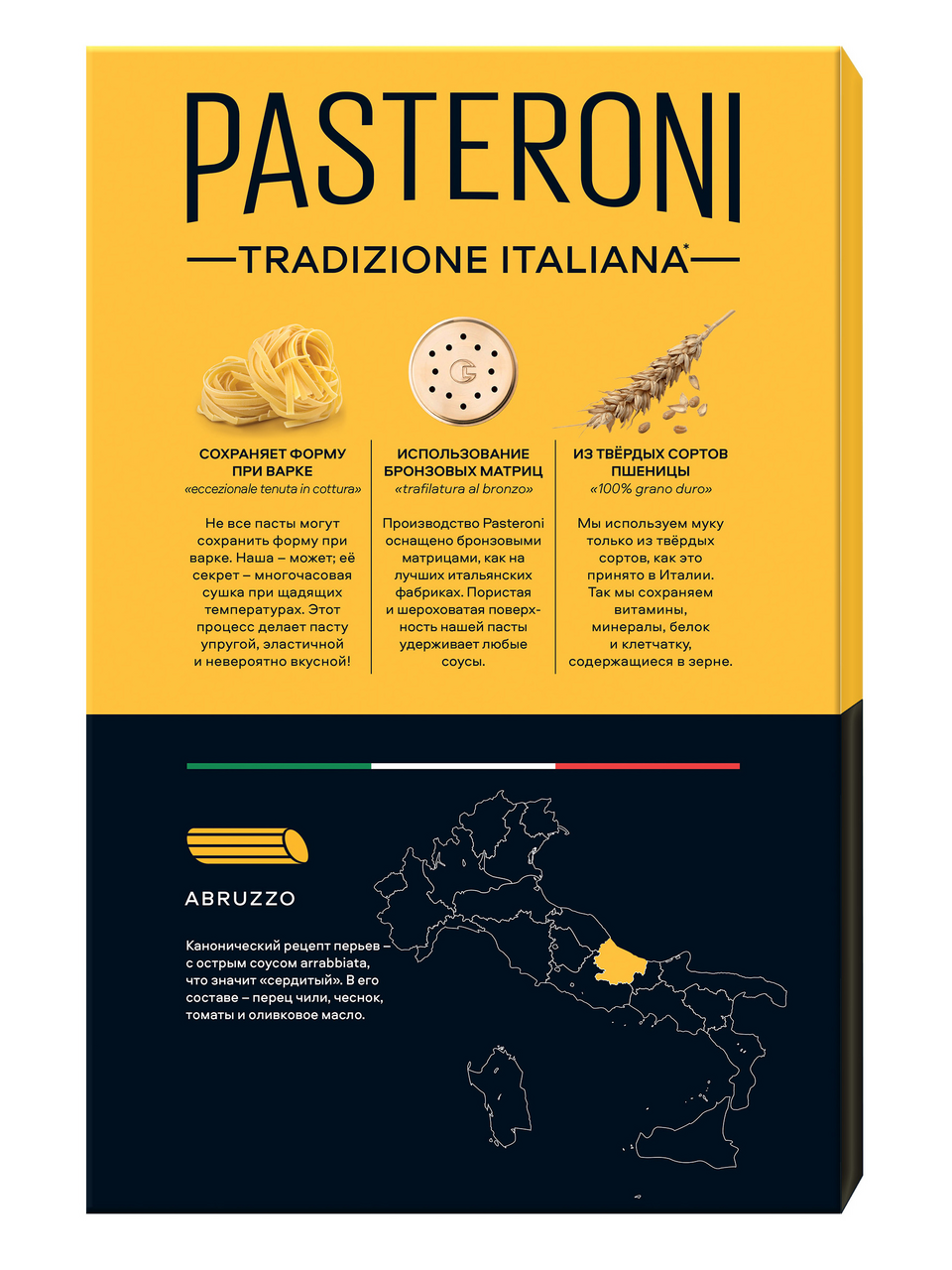 PASTERONI

TRADIZIONE ITALIANA*

СОХРАНЯЕТ ФОРМУ ПРИ ВАРКЕ
«eccezionale tenuta in cottura»

Не все пасты могут сохранить форму при варке. Наша – может; её секрет – многочасовая сушка при щадящих температурах. Этот процесс делает пасту упругой, эластичной и невероятно вкусной!

ИСПОЛЬЗОВАНИЕ БРОНЗОВЫХ МАТРИЦ
«trafilatura al bronzo»

Производство Pasteroni оснащено бронзовыми матрицами, как на лучших итальянских фабриках. Пористая и шероховатая поверхность нашей пасты удерживает любые соусы.

ИЗ ТВЁРДЫХ СОРТОВ ПШЕНИЦЫ
«100% grano duro»

Мы используем муку только из твёрдых сортов, как это принято в Италии. Так мы сохраняем витамины, минералы, белок и клетчатку, содержащиеся в зерне.

ABRUZZO

Канонический рецепт перьев – с острым соусом arrabbiata, что значит «сердитый». В его составе – перец чили, чеснок, томаты и оливковое масло.